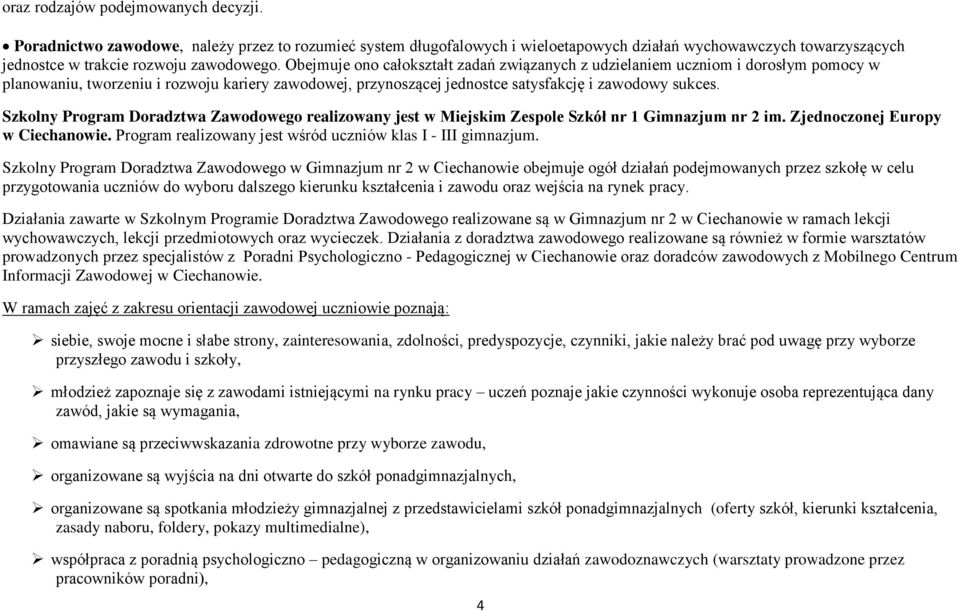 oraz rodzajów podejmowanych decyzji.

• **Poradnictwo zawodowe**, należy przez to rozumieć system długofalowych i wieloetapowych działań wychowawczych towarzyszących jednostce w trakcie rozwoju zawodowego. Obejmuje ono całokształt zadań związanych z udzielaniem uczniom i dorosłym pomocy w planowaniu, tworzeniu i rozwoju kariery zawodowej, przynoszącej jednostce satysfakcję i zawodowy sukces.

**Szkolny Program Doradztwa Zawodowego realizowany jest w Miejskim Zespole Szkół nr 1 Gimnazjum nr 2 im. Zjednoczonej Europy w Ciechanowie.** Program realizowany jest wśród uczniów klas I - III gimnazjum.

Szkolny Program Doradztwa Zawodowego w Gimnazjum nr 2 w Ciechanowie obejmuje ogół działań podejmowanych przez szkołę w celu przygotowania uczniów do wyboru dalszego kierunku kształcenia i zawodu oraz wejścia na rynek pracy.

Działania zawarte w Szkolnym Programie Doradztwa Zawodowego realizowane są w Gimnazjum nr 2 w Ciechanowie w ramach lekcji wychowawczych, lekcji przedmiotowych oraz wycieczek. Działania z doradztwa zawodowego realizowane są również w formie warsztatów prowadzonych przez specjalistów z Poradni Psychologiczno - Pedagogicznej w Ciechanowie oraz doradców zawodowych z Mobilnego Centrum Informacji Zawodowej w Ciechanowie.

W ramach zajęć z zakresu orientacji zawodowej uczniowie poznają:

➢ siebie, swoje mocne i słabe strony, zainteresowania, zdolności, predyspozycje, czynniki, jakie należy brać pod uwagę przy wyborze przyszłego zawodu i szkoły,

➢ młodzież zapoznaje się z zawodami istniejącymi na rynku pracy – uczeń poznaje jakie czynności wykonuje osoba reprezentująca dany zawód, jakie są wymagania,

➢ omawiane są przeciwwskazania zdrowotne przy wyborze zawodu,

➢ organizowane są wyjścia na dni otwarte do szkół ponadgimnazjalnych,

➢ organizowane są spotkania młodzieży gimnazjalnej z przedstawicielami szkół ponadgimnazjalnych (oferty szkół, kierunki kształcenia, zasady naboru, foldery, pokazy multimedialne),

➢ współpraca z poradnią psychologiczno – pedagogiczną w organizowaniu działań zawodoznawczych (warsztaty prowadzone przez pracowników poradni),

4